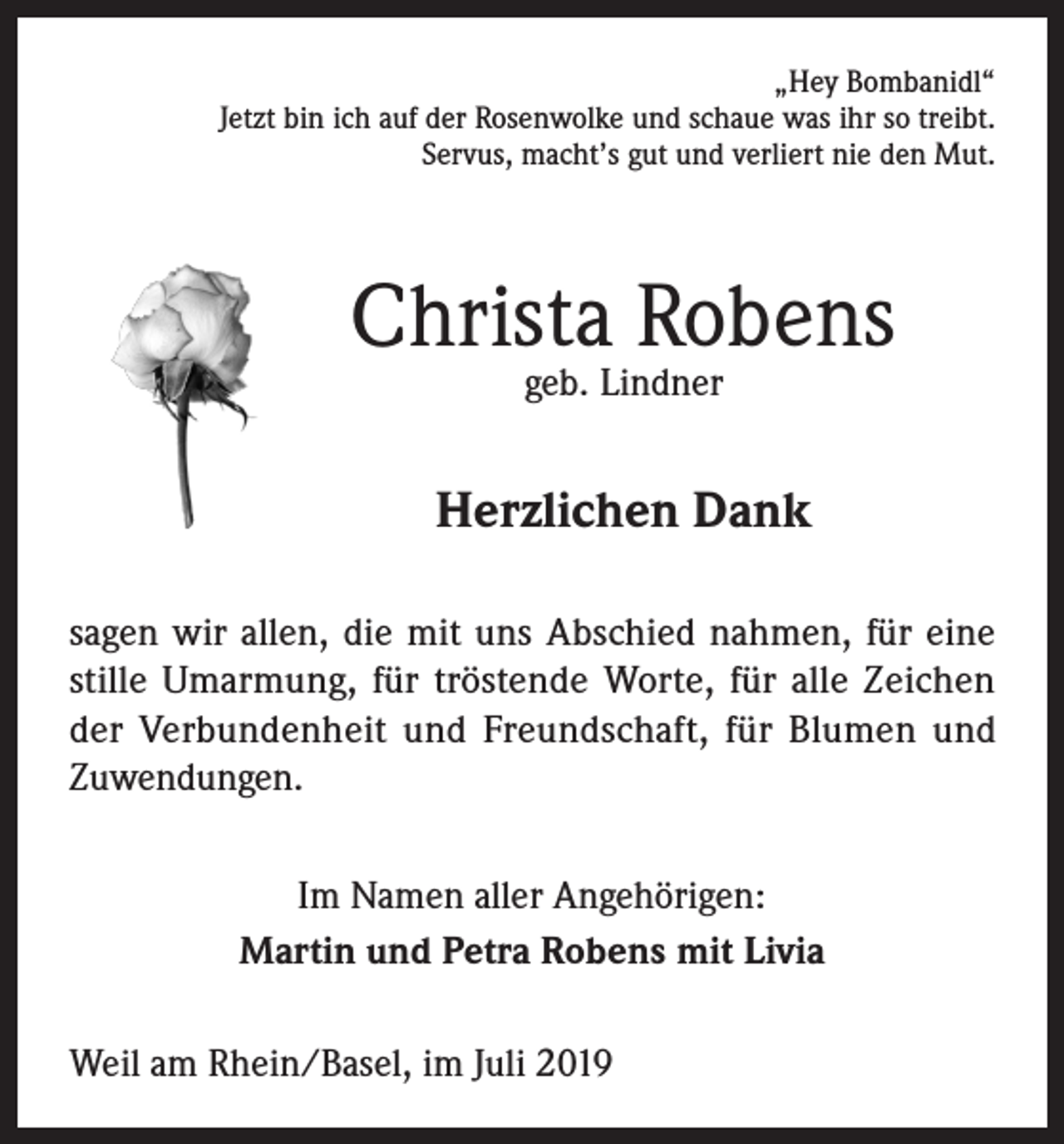 „Hey Bombanidl“
Jetzt bin ich auf der Rosenwolke und schaue was ihr so treibt.
Servus, macht’s gut und verliert nie den Mut.

Christa Robens
geb. Lindner

Herzlichen Dank

sagen wir allen, die mit uns Abschied nahmen, für eine stille Umarmung, für tröstende Worte, für alle Zeichen der Verbundenheit und Freundschaft, für Blumen und Zuwendungen.

Im Namen aller Angehörigen:
Martin und Petra Robens mit Livia

Weil am Rhein/Basel, im Juli 2019